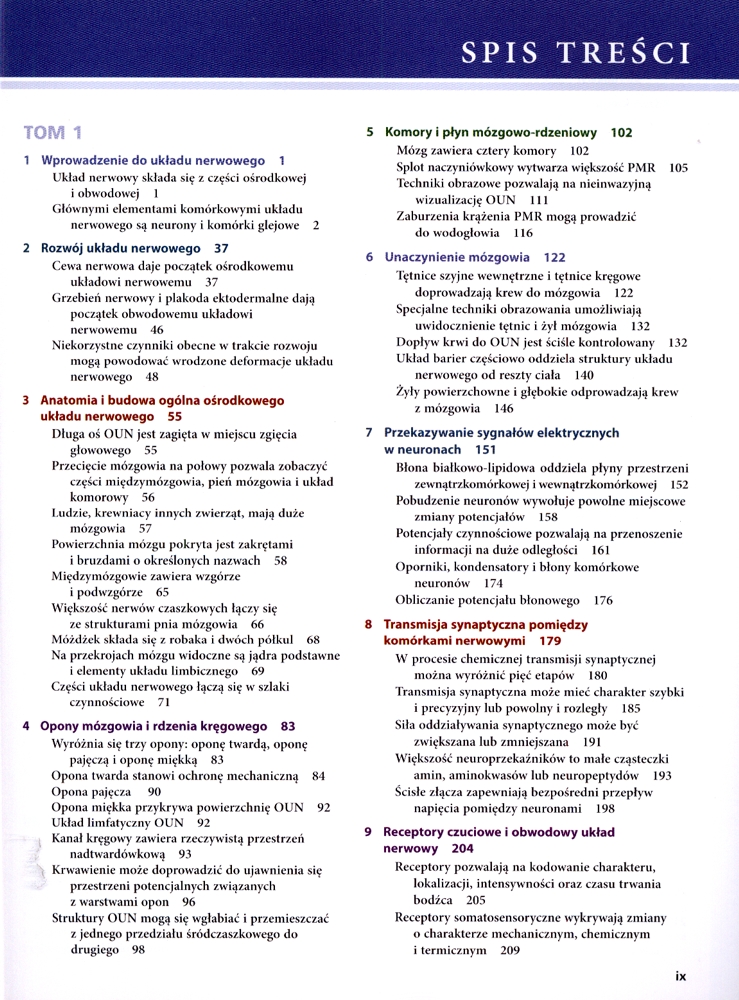 SPIS TREŚCI

TOM 1

1 Wprowadzenie do układu nerwowego 1
Układ nerwowy składa się z części ośrodkowej i obwodowej 1
Głównymi elementami komórkowymi układu nerwowego są neurony i komórki glejowe 2

2 Rozwój układu nerwowego 37
Cewa nerwowa daje początek ośrodkowemu układowi nerwowemu 37
Grzebień nerwowy i plakoda ektodermalne dają początek obwodowemu układowi nerwowemu 46
Niekorzystne czynniki obecne w trakcie rozwoju mogą powodować wrodzone deformacje układu nerwowego 48

3 Anatomia i budowa ogólna ośrodkowego układu nerwowego 55
Długa oś OUN jest zagięta w miejscu zgięcia głowowego 55
Przecięcie mózgowia na połowy pozwala zobaczyć części międzymózgowia, pień mózgowia i układ komorowy 56
Ludzie, krewniacy innych zwierząt, mają duże mózgowia 57
Powierzchnia mózgu pokryta jest zakrętami i bruzdami o określonych nazwach 58
Międzymózgowie zawiera wzgórze i podwzgórze 65
Większość nerwów czaszkowych łączy się ze strukturami pnia mózgowia 66
Móżdżek składa się z robaka i dwóch półkul 68
Na przekrojach mózgu widoczne są jądra podstawne i elementy układu limbicznego 69
Części układu nerwowego łączą się w szlaki czynnościowe 71

4 Opony mózgowia i rdzenia kręgowego 83
Wyróżnia się trzy opony: oponę twardą, oponę pajęczą i oponę miękką 83
Opona twarda stanowi ochronę mechaniczną 84
Opona pajęcza 90
Opona miękka przykrywa powierzchnię OUN 92
Układ limfatyczny OUN 92
Kanał kręgowy zawiera rzeczywistą przestrzeń nadtwardówkową 93
Krwawienie może doprowadzić do ujawnienia się przestrzeni potencjalnych związanych z warstwami opon 96
Struktury OUN mogą się wgłabiać i przemieszczać z jednego przedziału śródczaszkowego do drugiego 98

5 Komory i płyn mózgowo-rdzeniowy 102
Mózg zawiera cztery komory 102
Splot naczyniówkowy wytwarza większość PMR 105
Techniki obrazowe pozwalają na nieinwazyjną wizualizację OUN 111
Zaburzenia krążenia PMR mogą prowadzić do wodogłowia 116

6 Unaczynienie mózgowia 122
Tętnice szyjne wewnętrzne i tętnice kręgowe doprowadzają krew do mózgowia 122
Specjalne techniki obrazowania umożliwiają uwidocznienie tętnic i żył mózgowia 132
Dopływ krwi do OUN jest ściśle kontrolowany 132
Układ barier częściowo oddziela struktury układu nerwowego od reszty ciała 140
Żyły powierzchowne i głębokie odprowadzają krew z mózgowia 146

7 Przekazywanie sygnałów elektrycznych w neuronach 151
Błona białkowo-lipidowa oddziela płyny przestrzeni zewnątrzkomórkowej i wewnątrzkomórkowej 152
Pobudzenie neuronów wywołuje powolne miejscowe zmiany potencjałów 158
Potencjały czynnościowe pozwalają na przenoszenie informacji na duże odległości 161
Oporniki, kondensatory i błony komórkowe neuronów 174
Obliczanie potencjału błonowego 176

8 Transmisja synaptyczna pomiędzy komórkami nerwowymi 179
W procesie chemicznej transmisji synaptycznej można wyróżnić pięć etapów 180
Transmisja synaptyczna może mieć charakter szybki i precyzyjny lub powolny i rozległy 185
Siła oddziaływania synaptycznego może być zwiększana lub zmniejszana 191
Większość neuroprzekaźników to małe cząsteczki amin, aminokwasów lub neuropeptydów 193
Ścisłe złącza zapewniają bezpośredni przepływ napięcia pomiędzy neuronami 198

9 Receptory czuciowe i obwodowy układ nerwowy 204
Receptory pozwalają na kodowanie charakteru, lokalizacji, intensywności oraz czasu trwania bodźca 205
Receptory somatosensoryczne wykrywają zmiany o charakterze mechanicznym, chemicznym i termicznym 209

ix